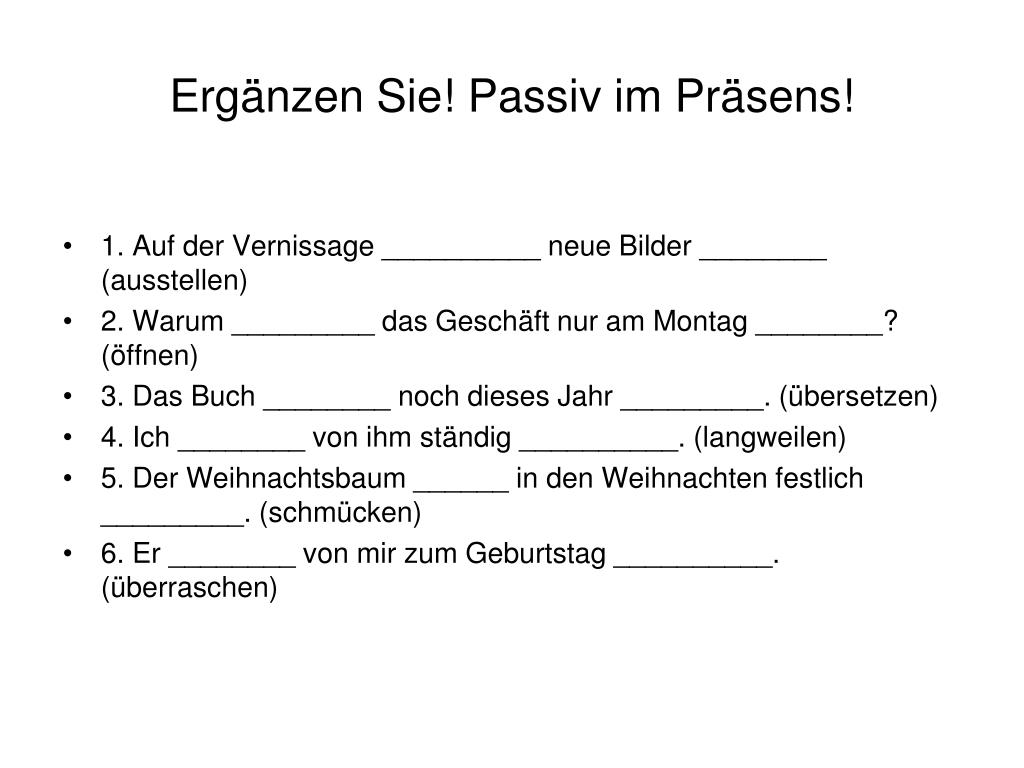 Ergänzen Sie! Passiv im Präsens!

• 1. Auf der Vernissage __________ neue Bilder ________ (ausstellen)
• 2. Warum _________ das Geschäft nur am Montag ________? (öffnen)
• 3. Das Buch ________ noch dieses Jahr _________. (übersetzen)
• 4. Ich ________ von ihm ständig __________. (langweilen)
• 5. Der Weihnachtsbaum ______ in den Weihnachten festlich _________. (schmücken)
• 6. Er ________ von mir zum Geburtstag __________. (überraschen)